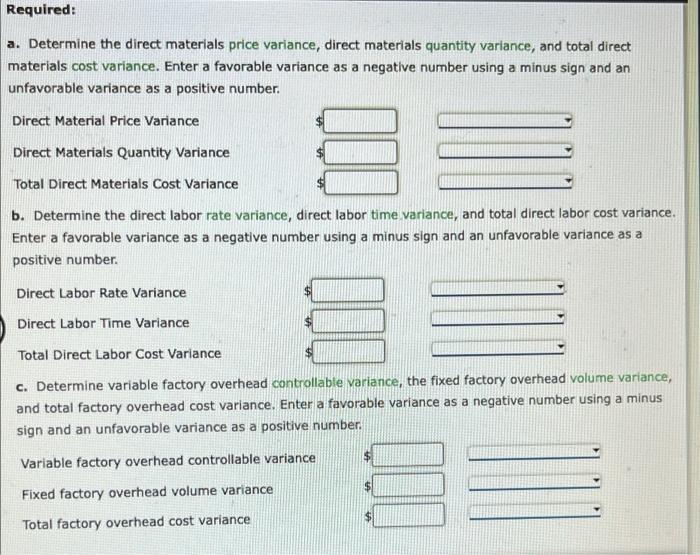 Required:

a. Determine the direct materials price variance, direct materials quantity variance, and total direct materials cost variance. Enter a favorable variance as a negative number using a minus sign and an unfavorable variance as a positive number.

Direct Material Price Variance $

Direct Materials Quantity Variance $

Total Direct Materials Cost Variance $

b. Determine the direct labor rate variance, direct labor time variance, and total direct labor cost variance. Enter a favorable variance as a negative number using a minus sign and an unfavorable variance as a positive number.

Direct Labor Rate Variance $

Direct Labor Time Variance $

Total Direct Labor Cost Variance $

c. Determine variable factory overhead controllable variance, the fixed factory overhead volume variance, and total factory overhead cost variance. Enter a favorable variance as a negative number using a minus sign and an unfavorable variance as a positive number.

Variable factory overhead controllable variance $

Fixed factory overhead volume variance $

Total factory overhead cost variance $